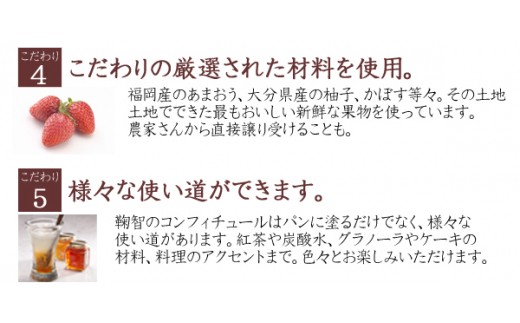 こだわり
4
こだわりの厳選された材料を使用。

福岡産のあまおう、大分県産の柚子、かぼす等々。その土地土地でできた最もおいしい新鮮な果物を使っています。農家さんから直接譲り受けることも。

こだわり
5
様々な使い道ができます。

鞠智のコンフィチュールはパンに塗るだけでなく、様々な使い道があります。紅茶や炭酸水、グラノーラやケーキの材料、料理のアクセントまで。色々とお楽しみいただけます。